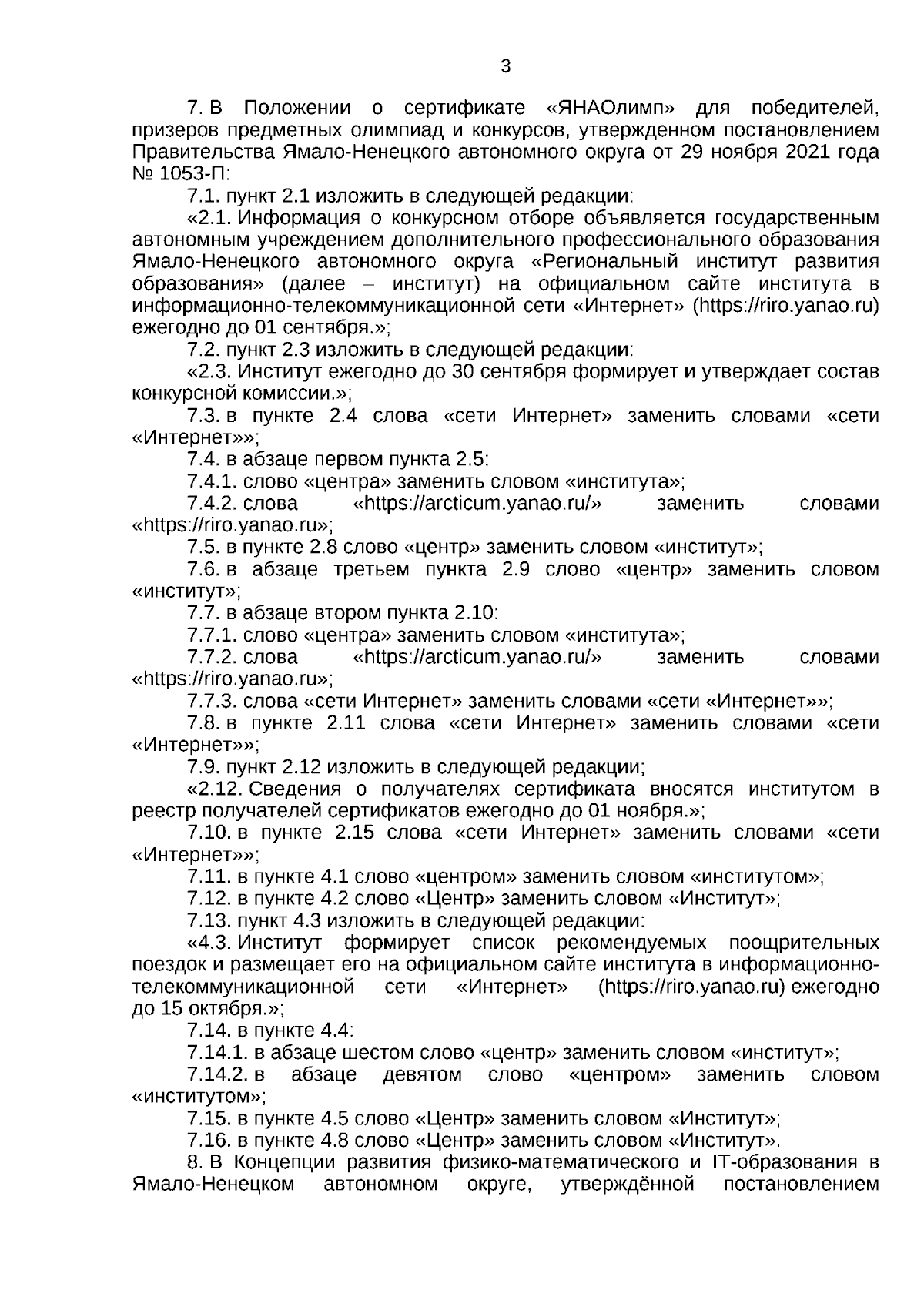 3

7. В Положении о сертификате «ЯНАОлимп» для победителей, призеров предметных олимпиад и конкурсов, утвержденном постановлением Правительства Ямало-Ненецкого автономного округа от 29 ноября 2021 года № 1053-П:

7.1. пункт 2.1 изложить в следующей редакции:

«2.1. Информация о конкурсном отборе объявляется государственным автономным учреждением дополнительного профессионального образования Ямало-Ненецкого автономного округа «Региональный институт развития образования» (далее – институт) на официальном сайте института в информационно-телекоммуникационной сети «Интернет» (https://riro.yanao.ru) ежегодно до 01 сентября.»;

7.2. пункт 2.3 изложить в следующей редакции:

«2.3. Институт ежегодно до 30 сентября формирует и утверждает состав конкурсной комиссии.»;

7.3. в пункте 2.4 слова «сети Интернет» заменить словами «сети «Интернет»»;

7.4. в абзаце первом пункта 2.5:

7.4.1. слово «центра» заменить словом «института»;

7.4.2. слова «https://arcticum.yanao.ru/» заменить словами «https://riro.yanao.ru»;

7.5. в пункте 2.8 слово «центр» заменить словом «институт»;

7.6. в абзаце третьем пункта 2.9 слово «центр» заменить словом «институт»;

7.7. в абзаце втором пункта 2.10:

7.7.1. слово «центра» заменить словом «института»;

7.7.2. слова «https://arcticum.yanao.ru/» заменить словами «https://riro.yanao.ru»;

7.7.3. слова «сети Интернет» заменить словами «сети «Интернет»»;

7.8. в пункте 2.11 слова «сети Интернет» заменить словами «сети «Интернет»»;

7.9. пункт 2.12 изложить в следующей редакции;

«2.12. Сведения о получателях сертификата вносятся институтом в реестр получателей сертификатов ежегодно до 01 ноября.»;

7.10. в пункте 2.15 слова «сети Интернет» заменить словами «сети «Интернет»»;

7.11. в пункте 4.1 слово «центром» заменить словом «институтом»;

7.12. в пункте 4.2 слово «Центр» заменить словом «Институт»;

7.13. пункт 4.3 изложить в следующей редакции:

«4.3. Институт формирует список рекомендуемых поощрительных поездок и размещает его на официальном сайте института в информационно-телекоммуникационной сети «Интернет» (https://riro.yanao.ru) ежегодно до 15 октября.»;

7.14. в пункте 4.4:

7.14.1. в абзаце шестом слово «центр» заменить словом «институт»;

7.14.2. в абзаце девятом слово «центром» заменить словом «институтом»;

7.15. в пункте 4.5 слово «Центр» заменить словом «Институт»;

7.16. в пункте 4.8 слово «Центр» заменить словом «Институт».

8. В Концепции развития физико-математического и IT-образования в Ямало-Ненецком автономном округе, утверждённой постановлением